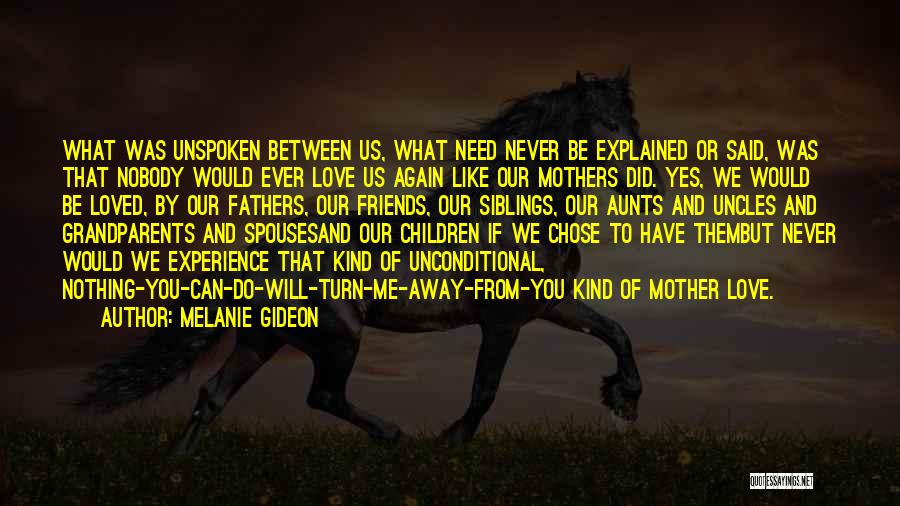 WHAT WAS UNSPOKEN BETWEEN US, WHAT NEED NEVER BE EXPLAINED OR SAID, WAS THAT NOBODY WOULD EVER LOVE US AGAIN LIKE OUR MOTHERS DID. YES, WE WOULD BE LOVED, BY OUR FATHERS, OUR FRIENDS, OUR SIBLINGS, OUR AUNTS AND UNCLES AND GRANDPARENTS AND SPOUSESAND OUR CHILDREN IF WE CHOSE TO HAVE THEMBUT NEVER WOULD WE EXPERIENCE THAT KIND OF UNCONDITIONAL, NOTHING-YOU-CAN-DO-WILL-TURN-ME-AWAY-FROM-YOU KIND OF MOTHER LOVE.

AUTHOR: MELANIE GIDEON

QUOTESSAYINGS.NET